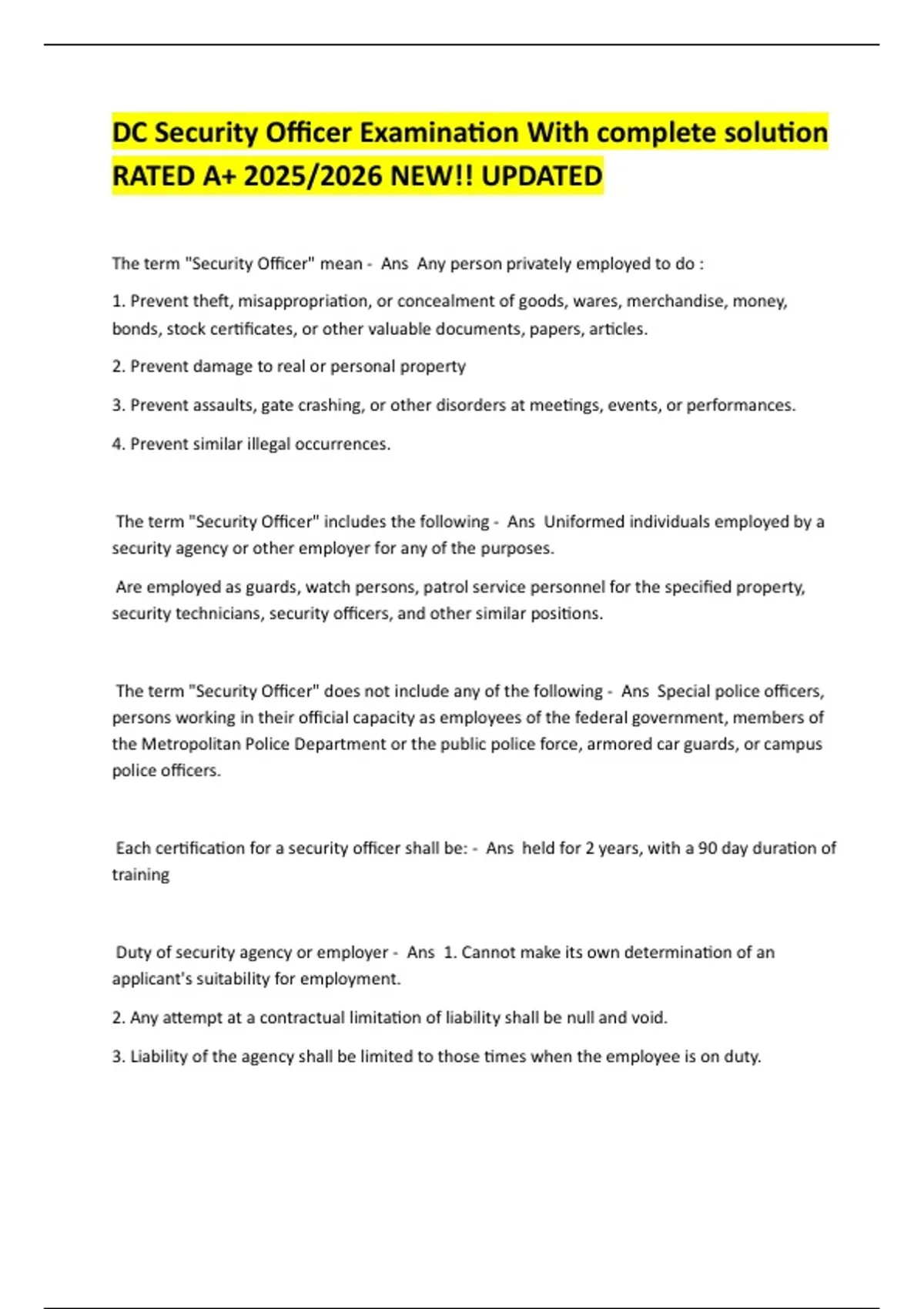 DC Security Officer Examination With complete solution RATED A+ 2025/2026 NEW!! UPDATED

The term "Security Officer" mean - Ans Any person privately employed to do :

1. Prevent theft, misappropriation, or concealment of goods, wares, merchandise, money, bonds, stock certificates, or other valuable documents, papers, articles.

2. Prevent damage to real or personal property

3. Prevent assaults, gate crashing, or other disorders at meetings, events, or performances.

4. Prevent similar illegal occurrences.

The term "Security Officer" includes the following - Ans Uniformed individuals employed by a security agency or other employer for any of the purposes.

Are employed as guards, watch persons, patrol service personnel for the specified property, security technicians, security officers, and other similar positions.

The term "Security Officer" does not include any of the following - Ans Special police officers, persons working in their official capacity as employees of the federal government, members of the Metropolitan Police Department or the public police force, armored car guards, or campus police officers.

Each certification for a security officer shall be: - Ans held for 2 years, with a 90 day duration of training

Duty of security agency or employer - Ans 1. Cannot make its own determination of an applicant's suitability for employment.

2. Any attempt at a contractual limitation of liability shall be null and void.

3. Liability of the agency shall be limited to those times when the employee is on duty.